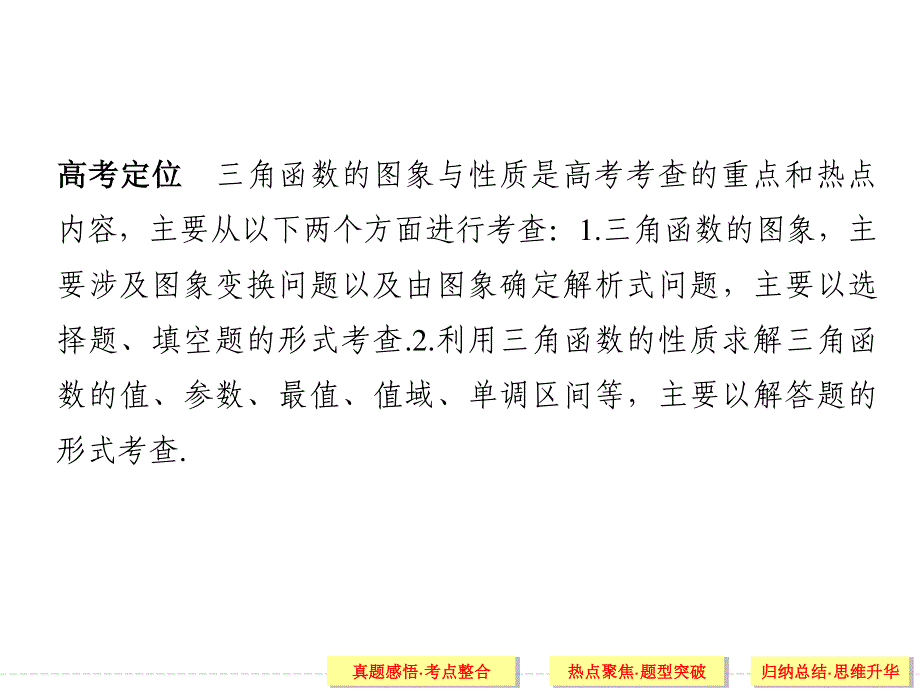 高考定位　三角函数的图象与性质是高考考查的重点和热点内容，主要从以下两个方面进行考查：1.三角函数的图象，主要涉及图象变换问题以及由图象确定解析式问题，主要以选择题、填空题的形式考查.2.利用三角函数的性质求解三角函数的值、参数、最值、值域、单调区间等，主要以解答题的形式考查.

真题感悟·考点整合

热点聚焦·题型突破

归纳总结·思维升华